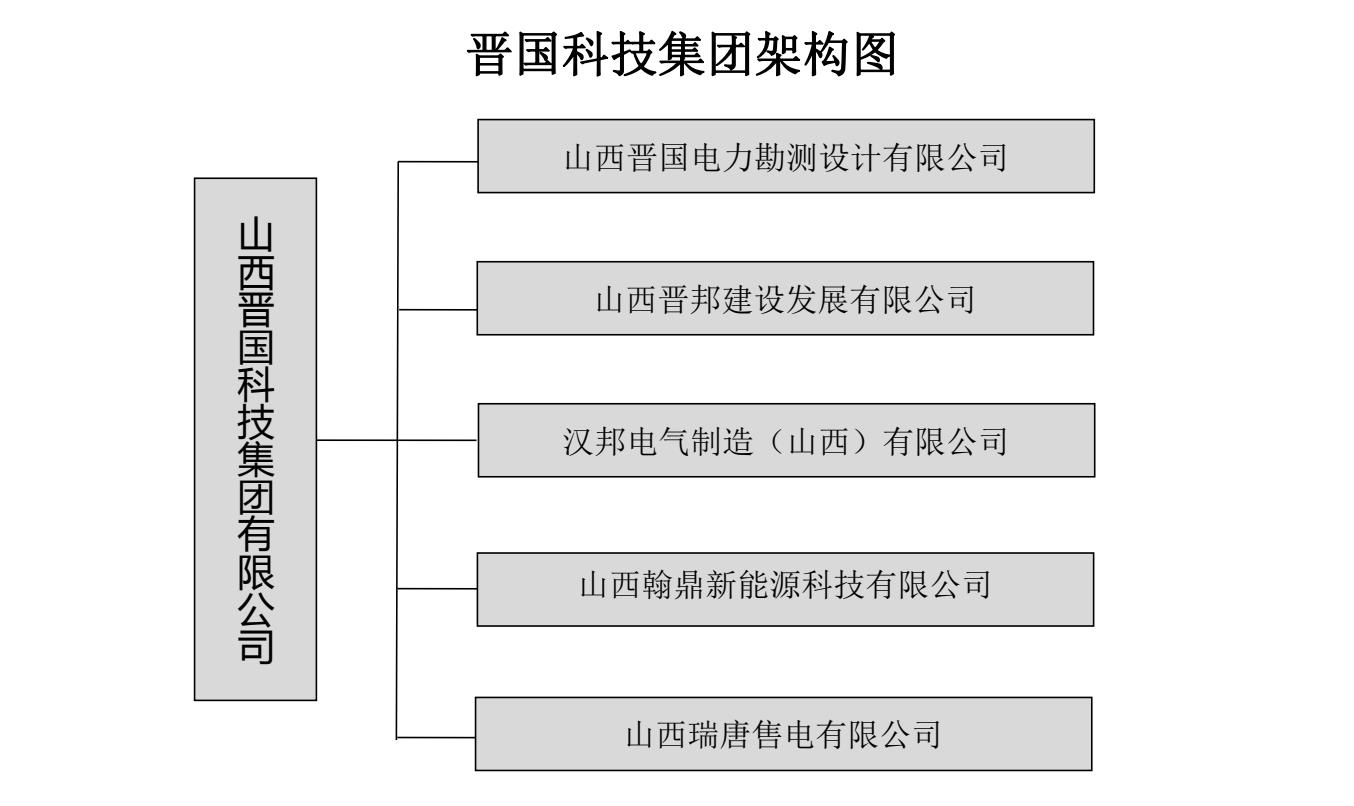 晋国科技集团架构图

山西晋国科技集团有限公司

山西晋国电力勘测设计有限公司

山西晋邦建设发展有限公司

汉邦电气制造（山西）有限公司

山西翰鼎新能源科技有限公司

山西瑞唐售电有限公司